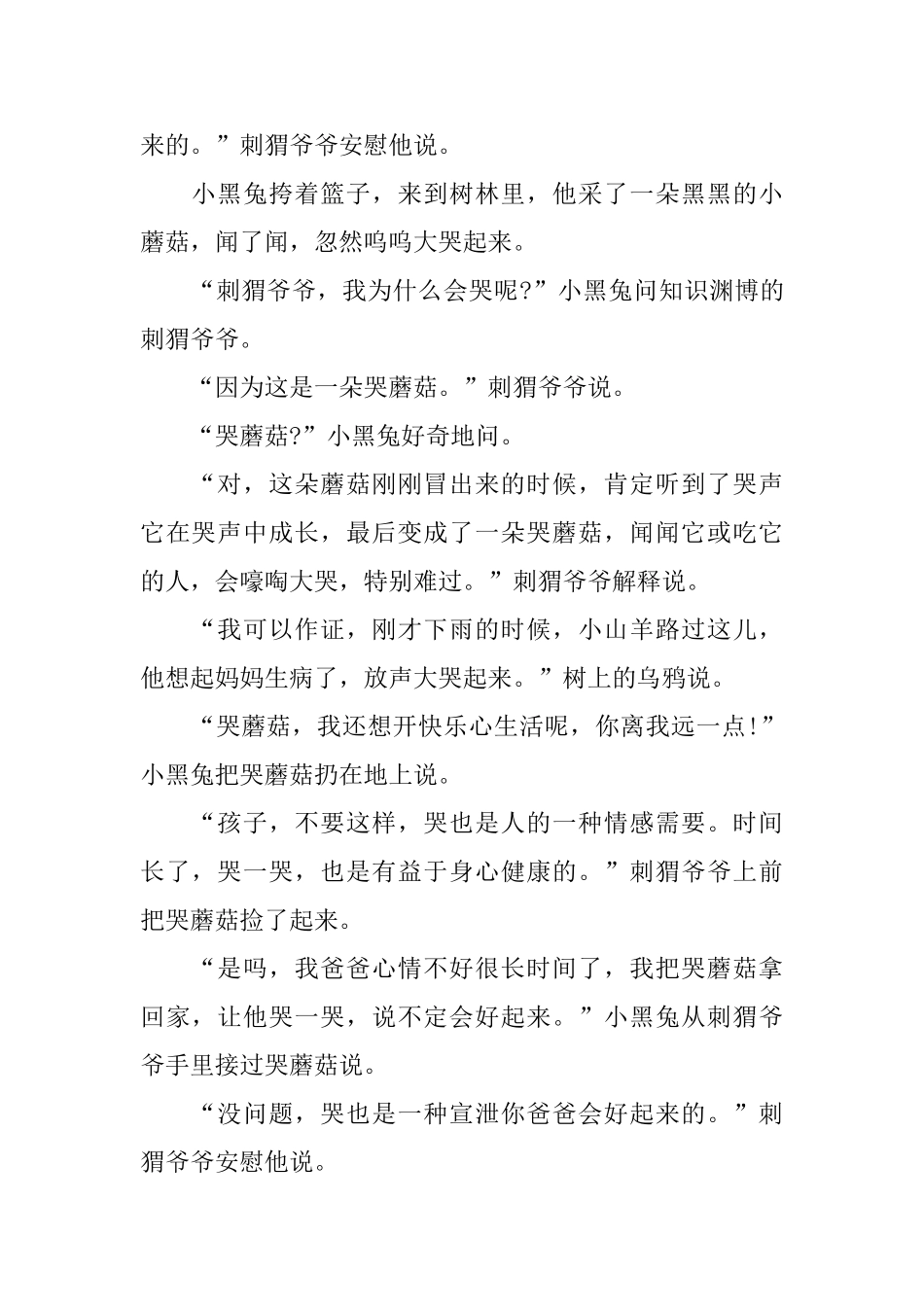 来的。”刺猬爷爷安慰他说。

小黑兔挎着篮子，来到树林里，他采了一朵黑黑的小蘑菇，闻了闻，忽然呜呜大哭起来。

“刺猬爷爷，我为什么会哭呢?”小黑兔问知识渊博的刺猬爷爷。

“因为这是一朵哭蘑菇。”刺猬爷爷说。

“哭蘑菇?”小黑兔好奇地问。

“对，这朵蘑菇刚刚冒出来的时候，肯定听到了哭声它在哭声中成长，最后变成了一朵哭蘑菇，闻闻它或吃它的人，会嚎啕大哭，特别难过。”刺猬爷爷解释说。

“我可以作证，刚才下雨的时候，小山羊路过这儿，他想起妈妈生病了，放声大哭起来。”树上的乌鸦说。

“哭蘑菇，我还想开快乐心生活呢，你离我远一点!”小黑兔把哭蘑菇扔在地上说。

“孩子，不要这样，哭也是人的一种情感需要。时间长了，哭一哭，也是有益于身心健康的。”刺猬爷爷上前把哭蘑菇捡了起来。

“是吗，我爸爸心情不好很长时间了，我把哭蘑菇拿回家，让他哭一哭，说不定会好起来。”小黑兔从刺猬爷爷手里接过哭蘑菇说。

“没问题，哭也是一种宣泄你爸爸会好起来的。”刺猬爷爷安慰他说。